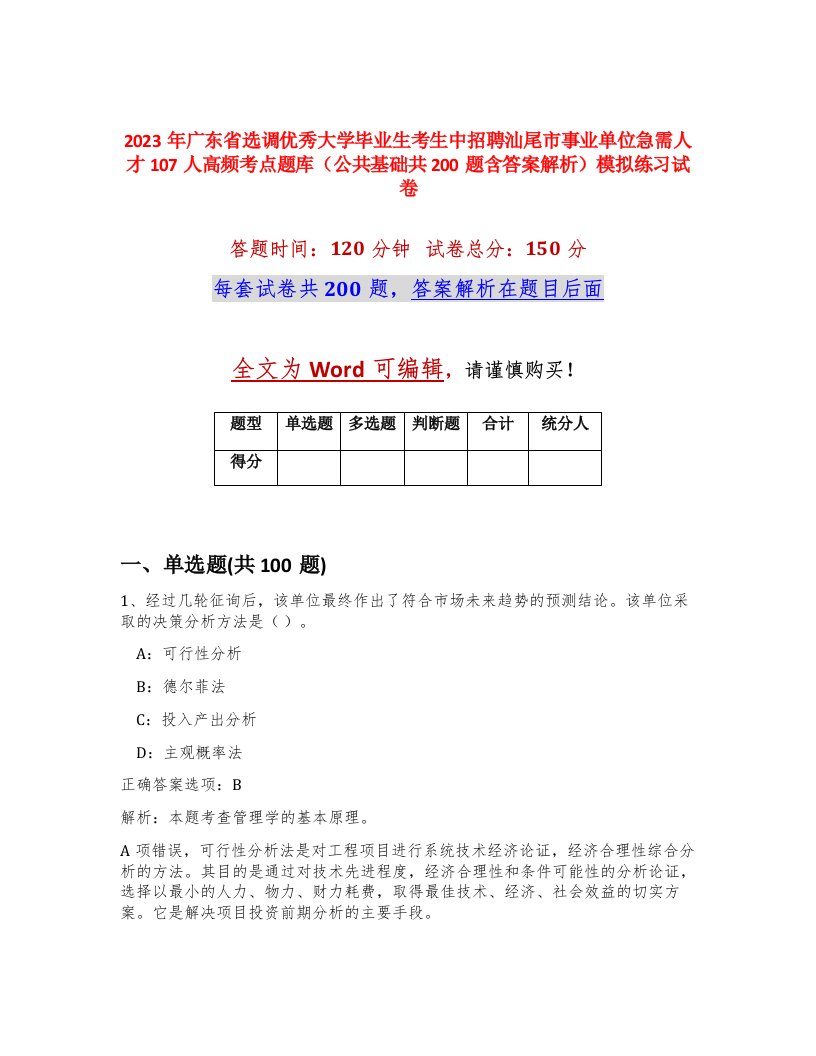 2023 年广东省选调优秀大学毕业生考生中招聘汕尾市事业单位急需人才 107 人高频考点题库（公共基础共 200 题含答案解析）模拟练习试卷

答题时间：120 分钟　试卷总分：150 分

每套试卷共 200 题，答案解析在题目后面

全文为 Word 可编辑，请谨慎购买！

| 题型 | 单选题 | 多选题 | 判断题 | 合计 | 统分人 |
|---|---|---|---|---|---|
| 得分 | | | | | |

一、单选题(共 100 题)

1、经过几轮征询后，该单位最终作出了符合市场未来趋势的预测结论。该单位采取的决策分析方法是（ ）。

A：可行性分析

B：德尔菲法

C：投入产出分析

D：主观概率法

正确答案选项：B

解析：本题考查管理学的基本原理。

A 项错误，可行性分析法是对工程项目进行系统技术经济论证，经济合理性综合分析的方法。其目的是通过对技术先进程度，经济合理性和条件可能性的分析论证，选择以最小的人力、物力、财力耗费，取得最佳技术、经济、社会效益的切实方案。它是解决项目投资前期分析的主要手段。